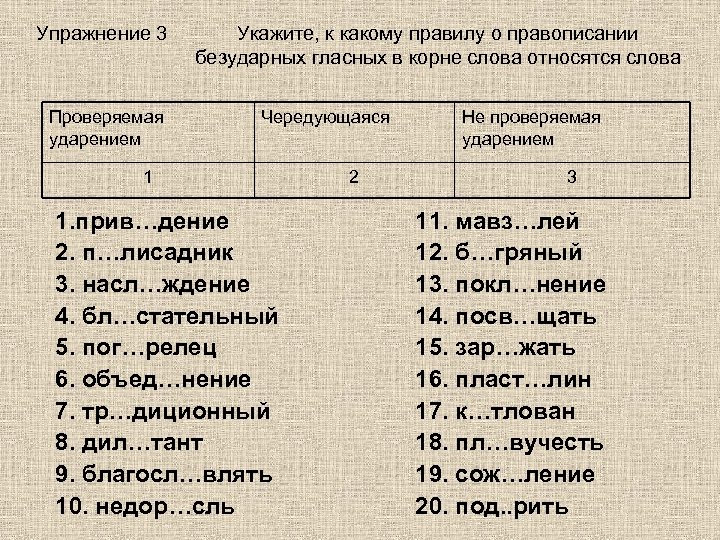 Упражнение 3 Укажите, к какому правилу о правописании безударных гласных в корне слова относятся слова

| Проверяемая ударением | Чередующаяся | Не проверяемая ударением |
|---|---|---|
| 1 | 2 | 3 |

1.прив…дение
2. п…лисадник
3. насл…ждение
4. бл…стательный
5. пог…релец
6. объед…нение
7. тр…диционный
8. дил…тант
9. благосл…влять
10. недор…сль

11. мавз…лей
12. б…гряный
13. покл…нение
14. посв…щать
15. зар…жать
16. пласт…лин
17. к…тлован
18. пл…вучесть
19. сож…ление
20. под..рить